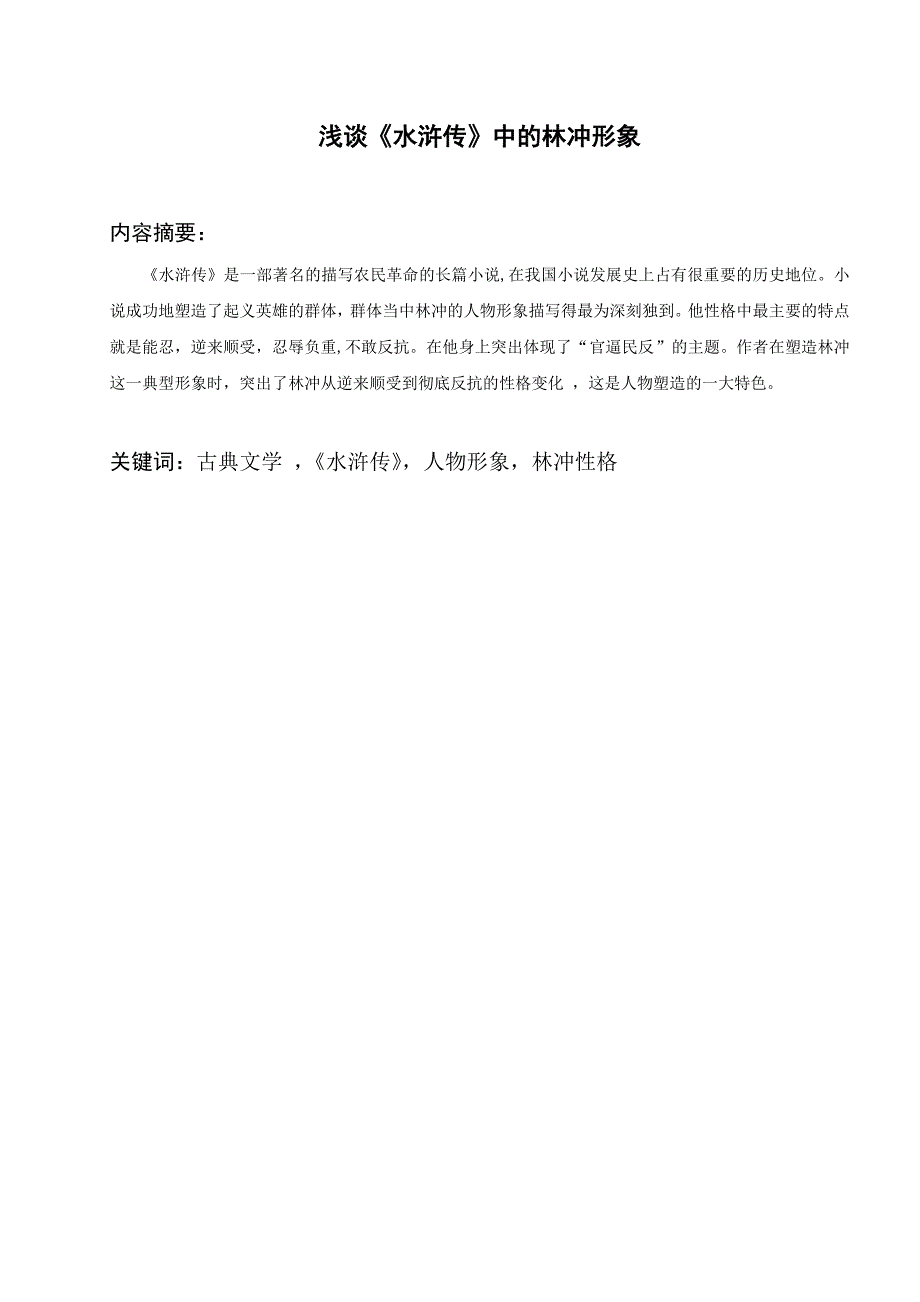 浅谈《水浒传》中的林冲形象

内容摘要：

《水浒传》是一部著名的描写农民革命的长篇小说,在我国小说发展史上占有很重要的历史地位。小说成功地塑造了起义英雄的群体，群体当中林冲的人物形象描写得最为深刻独到。他性格中最主要的特点就是能忍，逆来顺受，忍辱负重,不敢反抗。在他身上突出体现了“官逼民反”的主题。作者在塑造林冲这一典型形象时，突出了林冲从逆来顺受到彻底反抗的性格变化 ，这是人物塑造的一大特色。

关键词：古典文学 ，《水浒传》，人物形象，林冲性格